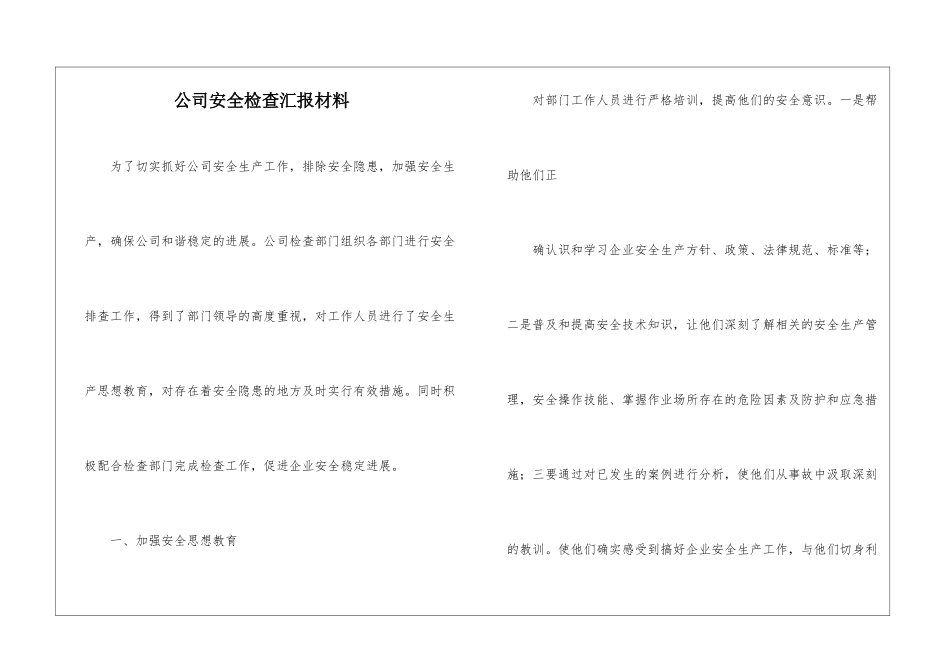 公司安全检查汇报材料

为了切实抓好公司安全生产工作，排除安全隐患，加强安全生产，确保公司和谐稳定的进展。公司检查部门组织各部门进行安全排查工作，得到了部门领导的高度重视，对工作人员进行了安全生产思想教育，对存在着安全隐患的地方及时实行有效措施。同时积极配合检查部门完成检查工作，促进企业安全稳定进展。

一、加强安全思想教育

对部门工作人员进行严格培训，提高他们的安全意识。一是帮助他们正

确认识和学习企业安全生产方针、政策、法律规范、标准等；二是普及和提高安全技术知识，让他们深刻了解相关的安全生产管理，安全操作技能、掌握作业场所存在的危险因素及防护和应急措施；三要通过对已发生的案例进行分析，使他们从事故中汲取深刻的教训。使他们确实感受到搞好企业安全生产工作，与他们切身利